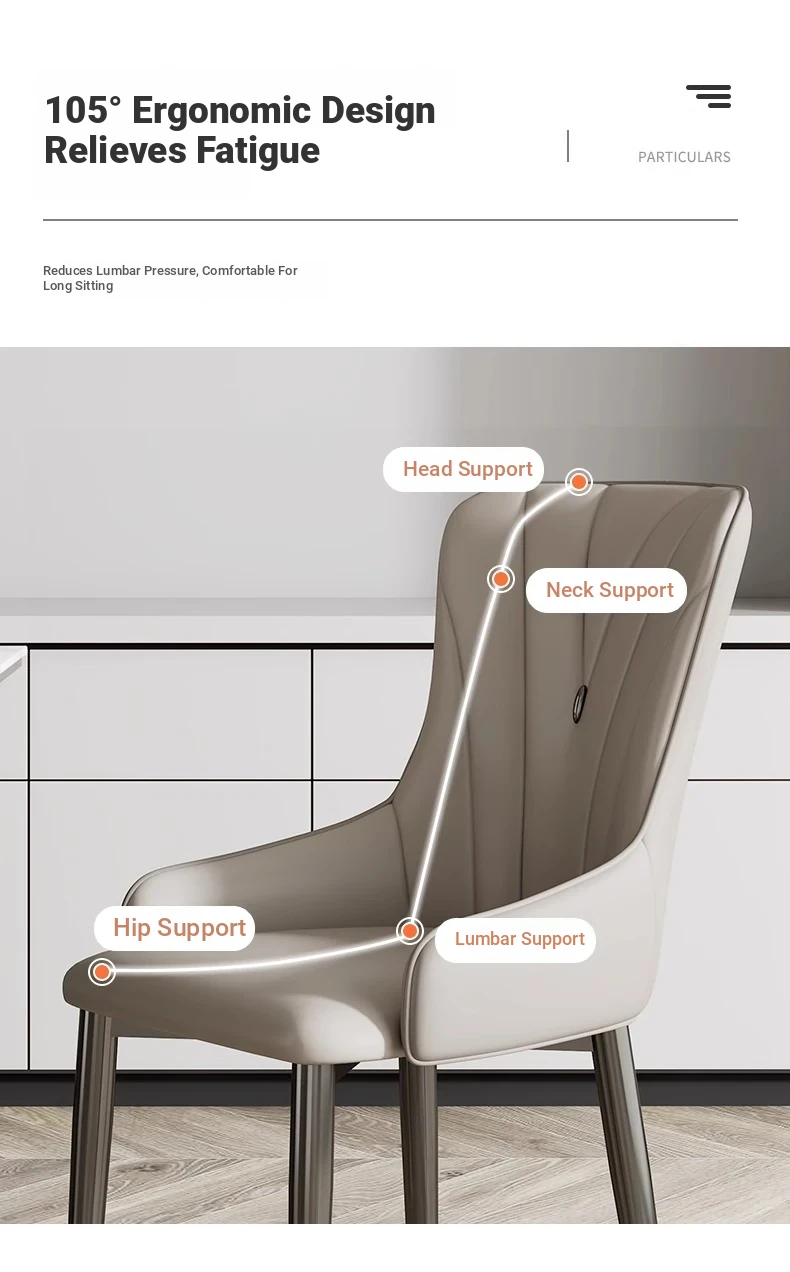 105° Ergonomic Design Relieves Fatigue

PARTICULARS

Reduces Lumbar Pressure, Comfortable For Long Sitting

Head Support

Neck Support

Hip Support

Lumbar Support